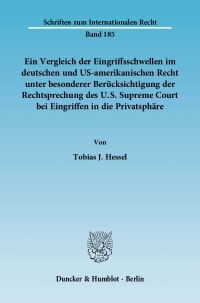 Schriften zum Internationalen Recht

Band 185

Ein Vergleich der Eingriffsschwellen im deutschen und US-amerikanischen Recht unter besonderer Berücksichtigung der Rechtsprechung des U.S. Supreme Court bei Eingriffen in die Privatsphäre

Von

Tobias J. Hessel

Duncker & Humblot · Berlin